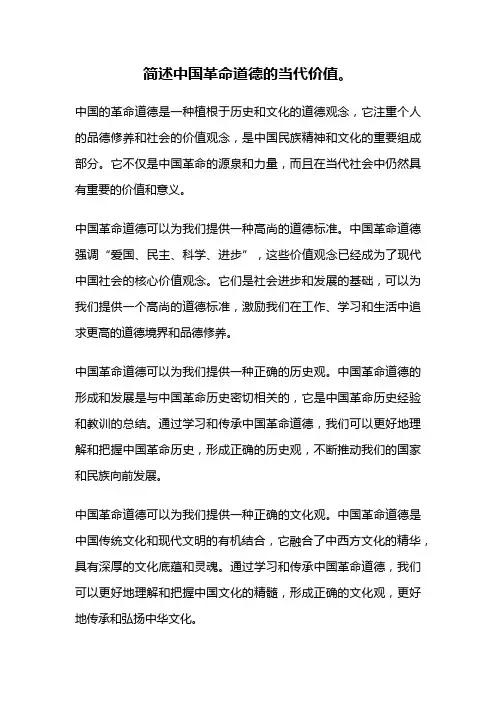 简述中国革命道德的当代价值。

中国的革命道德是一种植根于历史和文化的道德观念，它注重个人的品德修养和社会的价值观念，是中国民族精神和文化的重要组成部分。它不仅是中国革命的源泉和力量，而且在当代社会中仍然具有重要的价值和意义。

中国革命道德可以为我们提供一种高尚的道德标准。中国革命道德强调“爱国、民主、科学、进步”，这些价值观念已经成为了现代中国社会的核心价值观念。它们是社会进步和发展的基础，可以为我们提供一个高尚的道德标准，激励我们在工作、学习和生活中追求更高的道德境界和品德修养。

中国革命道德可以为我们提供一种正确的历史观。中国革命道德的形成和发展是与中国革命历史密切相关的，它是中国革命历史经验和教训的总结。通过学习和传承中国革命道德，我们可以更好地理解和把握中国革命历史，形成正确的历史观，不断推动我们的国家和民族向前发展。

中国革命道德可以为我们提供一种正确的文化观。中国革命道德是中国传统文化和现代文明的有机结合，它融合了中西方文化的精华，具有深厚的文化底蕴和灵魂。通过学习和传承中国革命道德，我们可以更好地理解和把握中国文化的精髓，形成正确的文化观，更好地传承和弘扬中华文化。